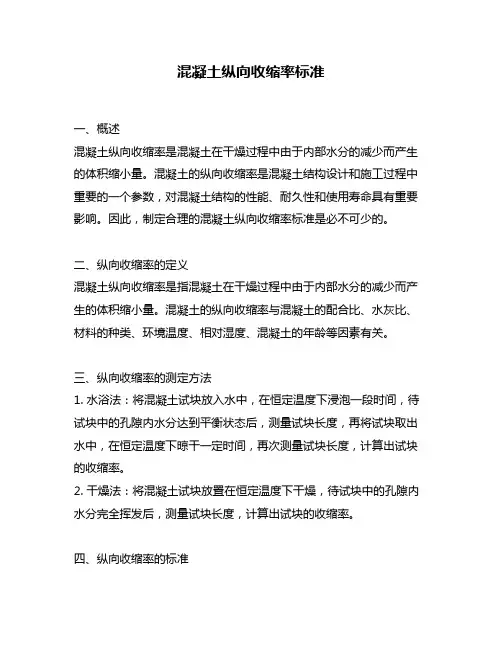 混凝土纵向收缩率标准

一、概述
混凝土纵向收缩率是混凝土在干燥过程中由于内部水分的减少而产生的体积缩小量。混凝土的纵向收缩率是混凝土结构设计和施工过程中重要的一个参数，对混凝土结构的性能、耐久性和使用寿命具有重要影响。因此，制定合理的混凝土纵向收缩率标准是必不可少的。

二、纵向收缩率的定义
混凝土纵向收缩率是指混凝土在干燥过程中由于内部水分的减少而产生的体积缩小量。混凝土的纵向收缩率与混凝土的配合比、水灰比、材料的种类、环境温度、相对湿度、混凝土的年龄等因素有关。

三、纵向收缩率的测定方法
1. 水浴法：将混凝土试块放入水中，在恒定温度下浸泡一段时间，待试块中的孔隙内水分达到平衡状态后，测量试块长度，再将试块取出水中，在恒定温度下晾干一定时间，再次测量试块长度，计算出试块的收缩率。
2. 干燥法：将混凝土试块放置在恒定温度下干燥，待试块中的孔隙内水分完全挥发后，测量试块长度，计算出试块的收缩率。

四、纵向收缩率的标准